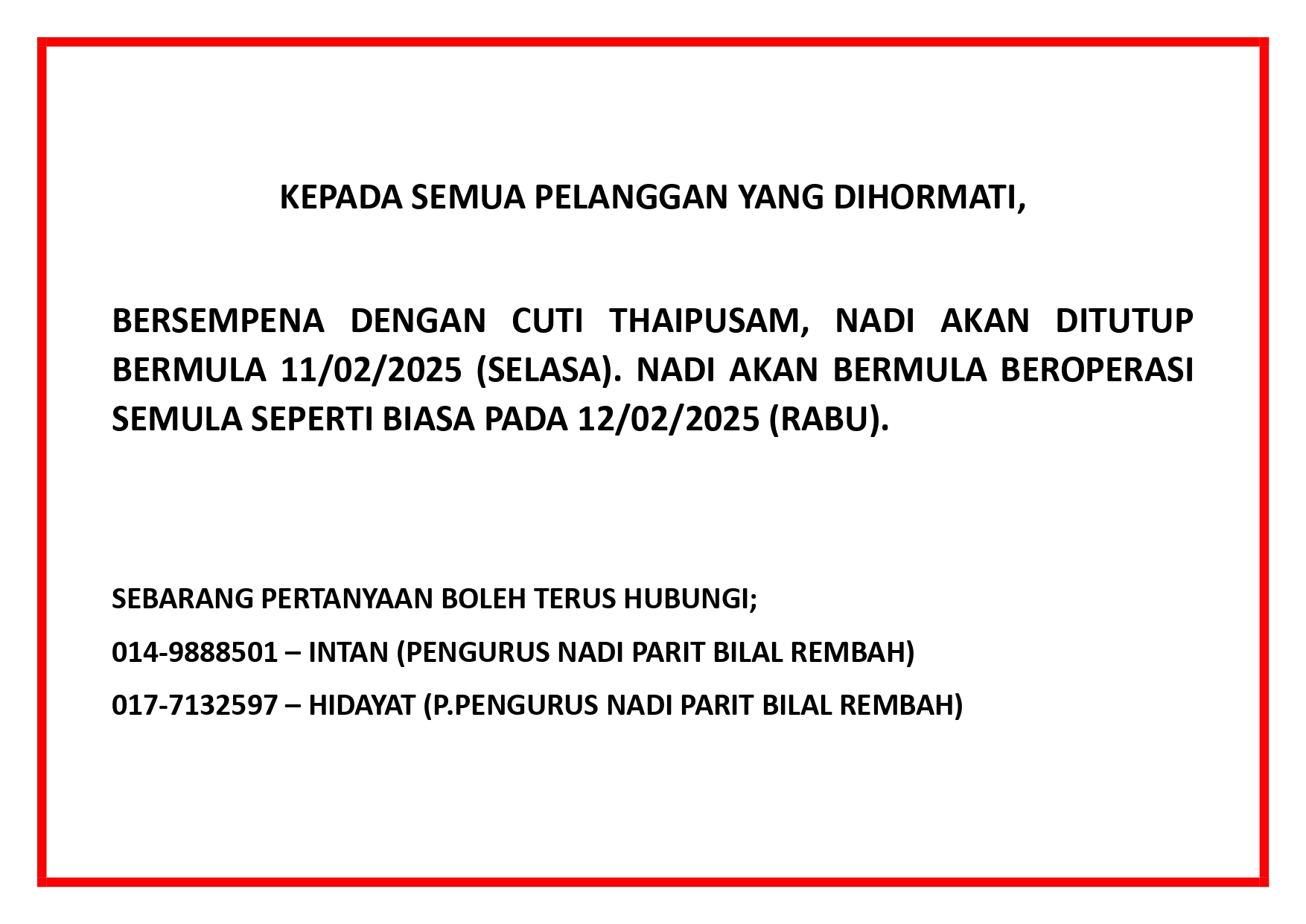 KEPADA SEMUA PELANGGAN YANG DIHORMATI,

BERSEMPENA DENGAN CUTI THAIPUSAM, NADI AKAN DITUTUP BERMULA 11/02/2025 (SELASA). NADI AKAN BERMULA BEROPERASI SEMULA SEPERTI BIASA PADA 12/02/2025 (RABU).

SEBARANG PERTANYAAN BOLEH TERUS HUBUNGI;

014-9888501 – INTAN (PENGURUS NADI PARIT BILAL REMBAH)

017-7132597 – HIDAYAT (P.PENGURUS NADI PARIT BILAL REMBAH)